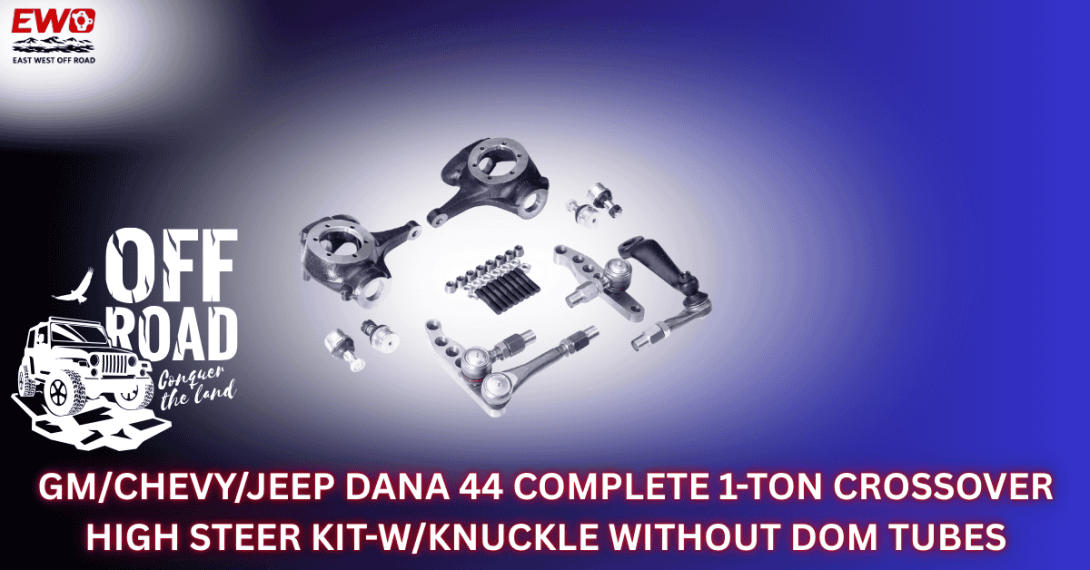 EWO
EAST WEST OFF ROAD

OFF ROAD
Conquer the land

GM/CHEVY/JEEP DANA 44 COMPLETE 1-TON CROSSOVER HIGH STEER KIT-W/KNUCKLE WITHOUT DOM TUBES